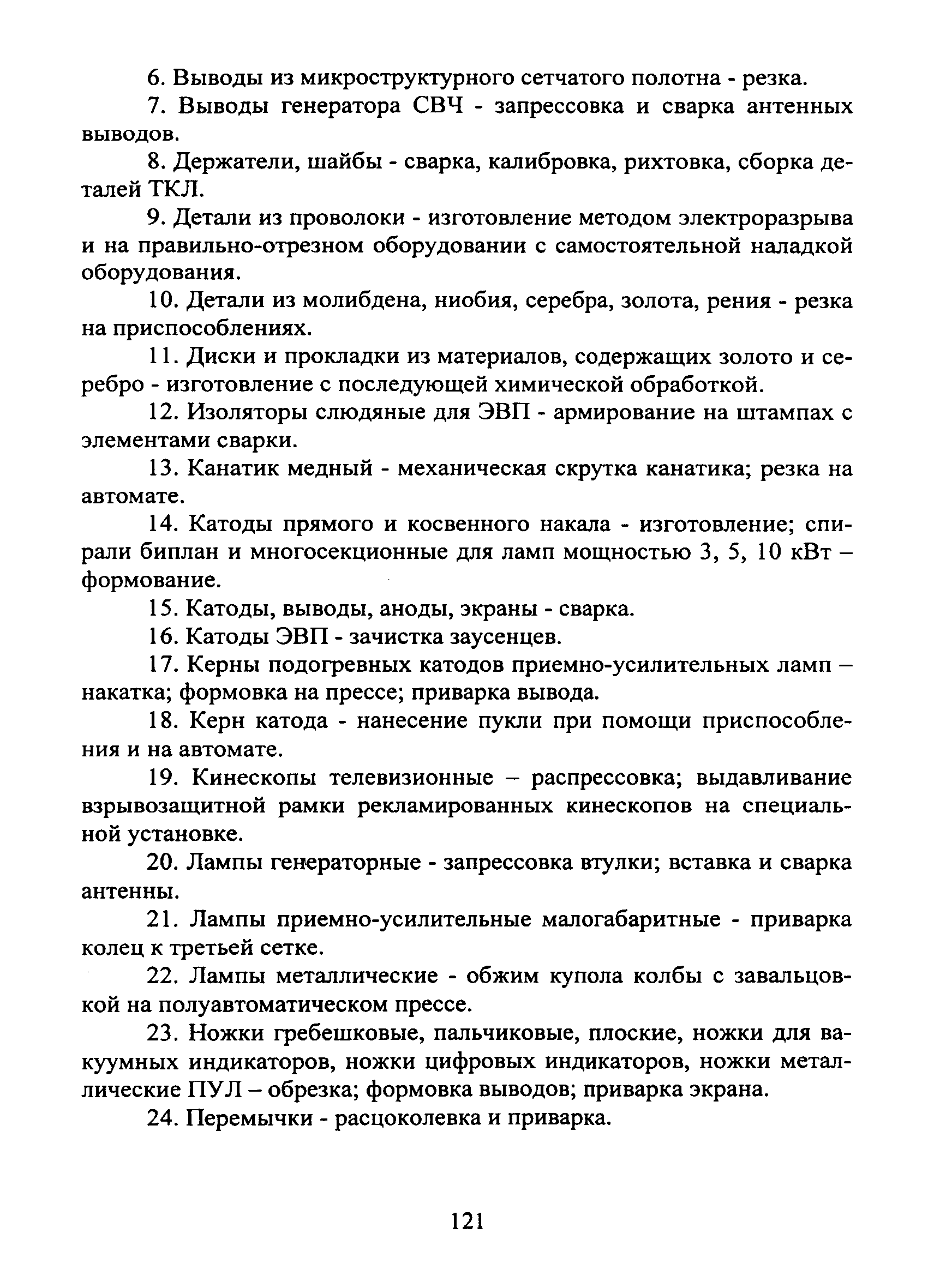 6. Выводы из микроструктурного сетчатого полотна - резка.

7. Выводы генератора СВЧ - запрессовка и сварка антенных выводов.

8. Держатели, шайбы - сварка, калибровка, рихтовка, сборка деталей ТКЛ.

9. Детали из проволоки - изготовление методом электроразрыва и на правильно-отрезном оборудовании с самостоятельной наладкой оборудования.

10. Детали из молибдена, ниобия, серебра, золота, рения - резка на приспособлениях.

11. Диски и прокладки из материалов, содержащих золото и серебро - изготовление с последующей химической обработкой.

12. Изоляторы слюдяные для ЭВП - армирование на штампах с элементами сварки.

13. Канатик медный - механическая скрутка канатика; резка на автомате.

14. Катоды прямого и косвенного накала - изготовление; спирали биплан и многосекционные для ламп мощностью 3, 5, 10 кВт – формование.

15. Катоды, выводы, аноды, экраны - сварка.

16. Катоды ЭВП - зачистка заусенцев.

17. Керны подогревных катодов приемно-усилительных ламп – накатка; формовка на прессе; приварка вывода.

18. Керн катода - нанесение пукли при помощи приспособления и на автомате.

19. Кинескопы телевизионные – распрессовка; выдавливание взрывозащитной рамки рекламированных кинескопов на специальной установке.

20. Лампы генераторные - запрессовка втулки; вставка и сварка антенны.

21. Лампы приемно-усилительные малогабаритные - приварка колец к третьей сетке.

22. Лампы металлические - обжим купола колбы с завальцовкой на полуавтоматическом прессе.

23. Ножки гребешковые, пальчиковые, плоские, ножки для вакуумных индикаторов, ножки цифровых индикаторов, ножки металлические ПУЛ – обрезка; формовка выводов; приварка экрана.

24. Перемычки - расцоколевка и приварка.

121